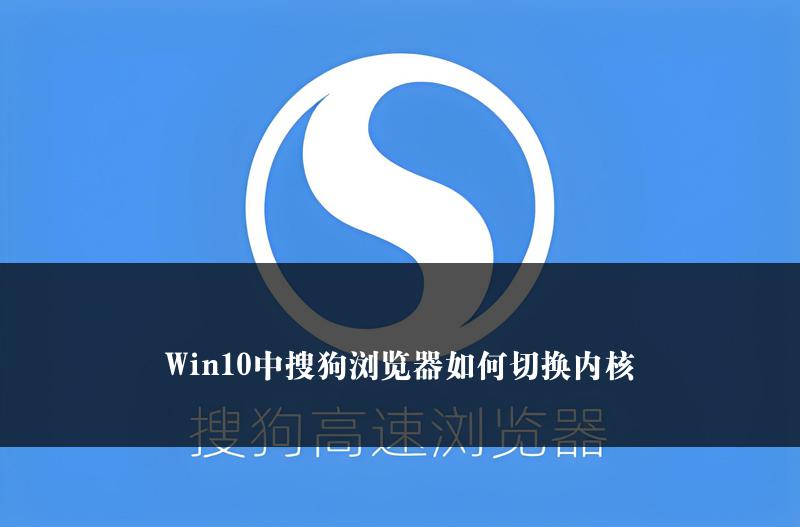 Win10中搜狗浏览器如何切换内核

搜狗高速浏览器